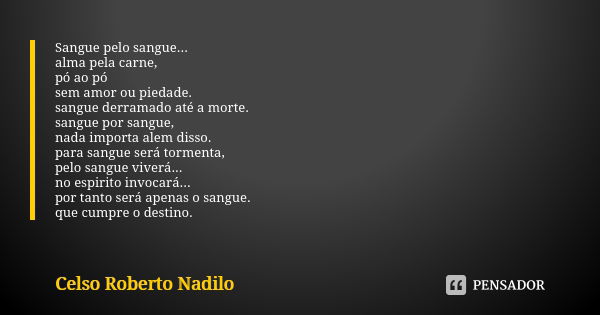 Sangue pelo sangue...
alma pela carne,
pó ao pó
sem amor ou piedade.
sangue derramado até a morte.
sangue por sangue,
nada importa alem disso.
para sangue será tormenta,
pelo sangue viverá...
no espirito invocará...
por tanto será apenas o sangue.
que cumpre o destino.

Celso Roberto Nadilo

PENSADOR